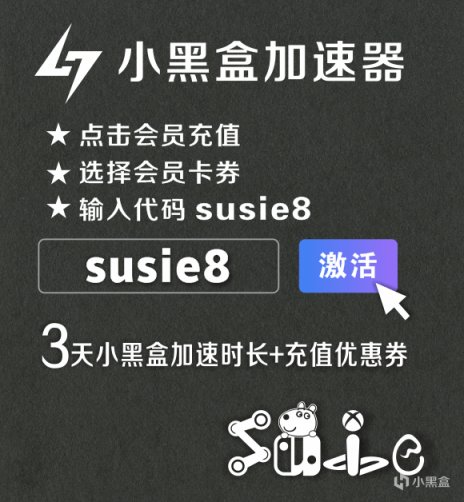 小黑盒加速器

★ 点击会员充值
★ 选择会员卡券
★ 输入代码 susie8

susie8

激活

3天小黑盒加速时长+充值优惠券

Susie

小黑盒